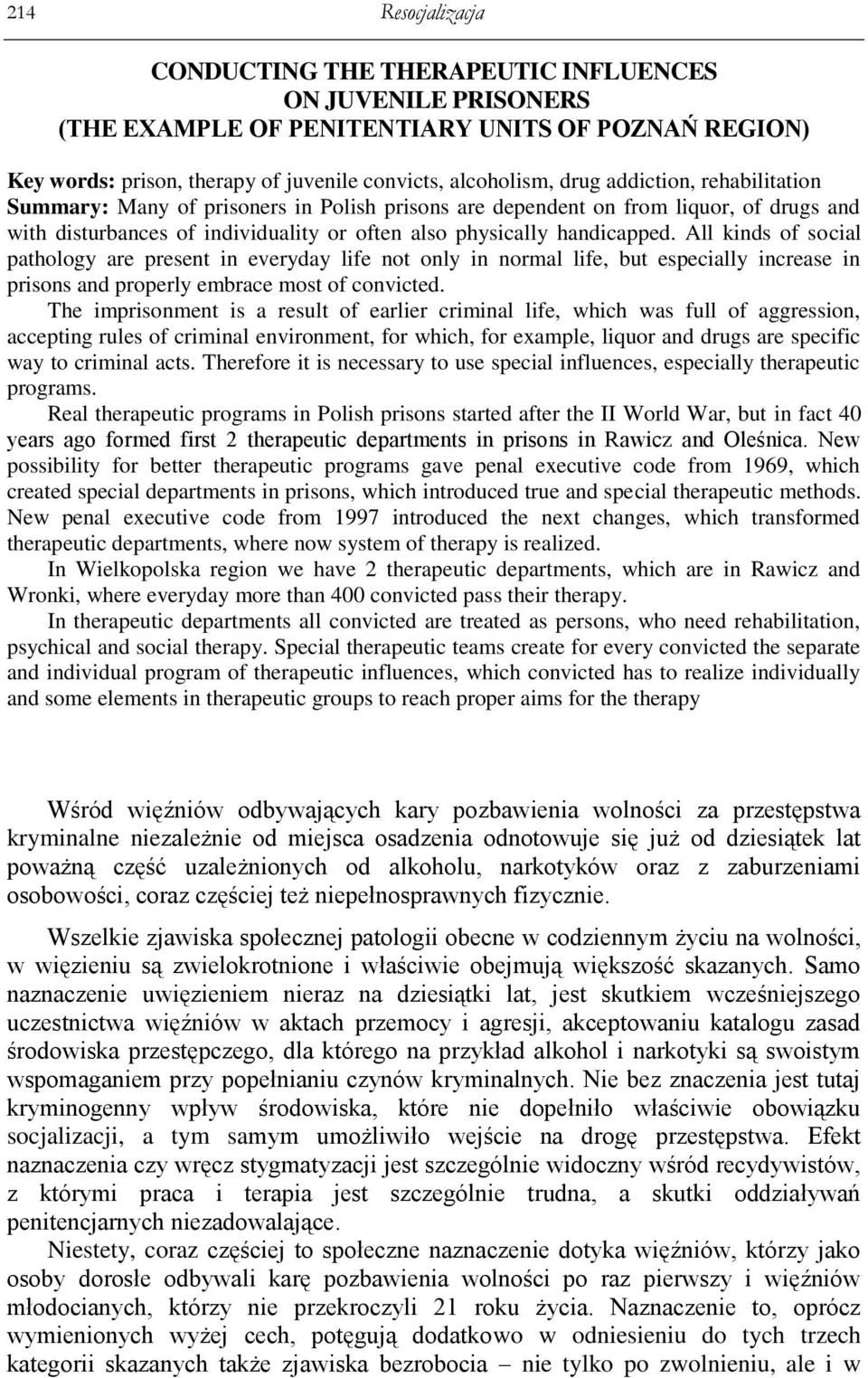 214 Resocjalizacja

CONDUCTING THE THERAPEUTIC INFLUENCES ON JUVENILE PRISONERS (THE EXAMPLE OF PENITENTIARY UNITS OF POZNAŃ REGION)

Key words: prison, therapy of juvenile convicts, alcoholism, drug addiction, rehabilitation
Summary: Many of prisoners in Polish prisons are dependent on from liquor, of drugs and with disturbances of individuality or often also physically handicapped. All kinds of social pathology are present in everyday life not only in normal life, but especially increase in prisons and properly embrace most of convicted.

The imprisonment is a result of earlier criminal life, which was full of aggression, accepting rules of criminal environment, for which, for example, liquor and drugs are specific way to criminal acts. Therefore it is necessary to use special influences, especially therapeutic programs.

Real therapeutic programs in Polish prisons started after the II World War, but in fact 40 years ago formed first 2 therapeutic departments in prisons in Rawicz and Oleśnica. New possibility for better therapeutic programs gave penal executive code from 1969, which created special departments in prisons, which introduced true and special therapeutic methods. New penal executive code from 1997 introduced the next changes, which transformed therapeutic departments, where now system of therapy is realized.

In Wielkopolska region we have 2 therapeutic departments, which are in Rawicz and Wronki, where everyday more than 400 convicted pass their therapy.

In therapeutic departments all convicted are treated as persons, who need rehabilitation, psychical and social therapy. Special therapeutic teams create for every convicted the separate and individual program of therapeutic influences, which convicted has to realize individually and some elements in therapeutic groups to reach proper aims for the therapy

Wśród więźniów odbywających kary pozbawienia wolności za przestępstwa kryminalne niezależnie od miejsca osadzenia odnotowuje się już od dziesiątek lat poważną część uzależnionych od alkoholu, narkotyków oraz z zaburzeniami osobowości, coraz częściej też niepełnosprawnych fizycznie.

Wszelkie zjawiska społecznej patologii obecne w codziennym życiu na wolności, w więzieniu są zwielokrotnione i właściwie obejmują większość skazanych. Samo naznaczenie uwięzieniem nieraz na dziesiątki lat, jest skutkiem wcześniejszego uczestnictwa więźniów w aktach przemocy i agresji, akceptowaniu katalogu zasad środowiska przestępczego, dla którego na przykład alkohol i narkotyki są swoistym wspomaganiem przy popełnianiu czynów kryminalnych. Nie bez znaczenia jest tutaj kryminogenny wpływ środowiska, które nie dopełniło właściwie obowiązku socjalizacji, a tym samym umożliwiło wejście na drogę przestępstwa. Efekt naznaczenia czy wręcz stygmatyzacji jest szczególnie widoczny wśród recydywistów, z którymi praca i terapia jest szczególnie trudna, a skutki oddziaływań penitencjarnych niezadowalające.

Niestety, coraz częściej to społeczne naznaczenie dotyka więźniów, którzy jako osoby dorosłe odbywali karę pozbawienia wolności po raz pierwszy i więźniów młodocianych, którzy nie przekroczyli 21 roku życia. Naznaczenie to, oprócz wymienionych wyżej cech, potęgują dodatkowo w odniesieniu do tych trzech kategorii skazanych także zjawiska bezrobocia – nie tylko po zwolnieniu, ale i w